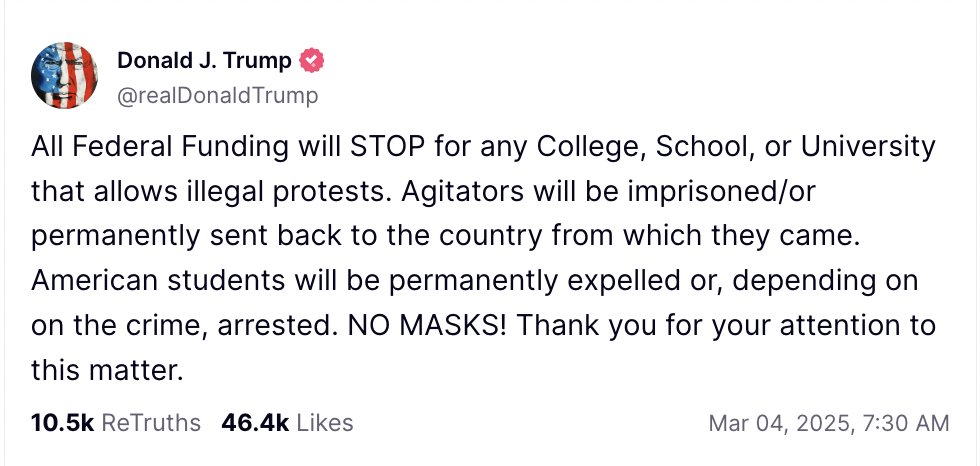 Donald J. Trump
@realDonaldTrump

All Federal Funding will STOP for any College, School, or University that allows illegal protests. Agitators will be imprisoned/or permanently sent back to the country from which they came. American students will be permanently expelled or, depending on on the crime, arrested. NO MASKS! Thank you for your attention to this matter.

10.5k ReTruths 46.4k Likes Mar 04, 2025, 7:30 AM